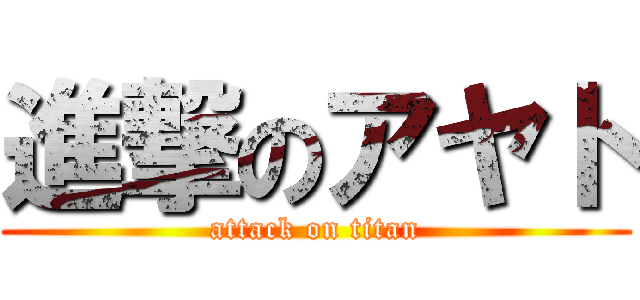 進撃のアヤト

attack on titan